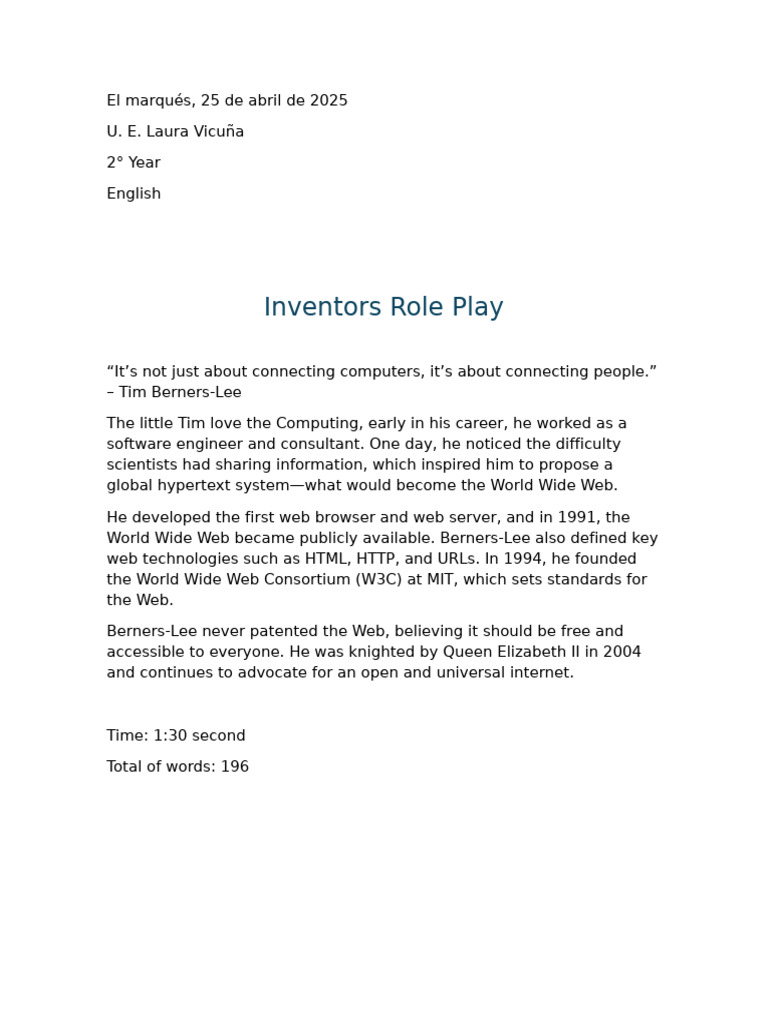 El marqués, 25 de abril de 2025

U. E. Laura Vicuña

2° Year

English

Inventors Role Play

“It’s not just about connecting computers, it’s about connecting people.” – Tim Berners-Lee

The little Tim love the Computing, early in his career, he worked as a software engineer and consultant. One day, he noticed the difficulty scientists had sharing information, which inspired him to propose a global hypertext system—what would become the World Wide Web.

He developed the first web browser and web server, and in 1991, the World Wide Web became publicly available. Berners-Lee also defined key web technologies such as HTML, HTTP, and URLs. In 1994, he founded the World Wide Web Consortium (W3C) at MIT, which sets standards for the Web.

Berners-Lee never patented the Web, believing it should be free and accessible to everyone. He was knighted by Queen Elizabeth II in 2004 and continues to advocate for an open and universal internet.

Time: 1:30 second

Total of words: 196